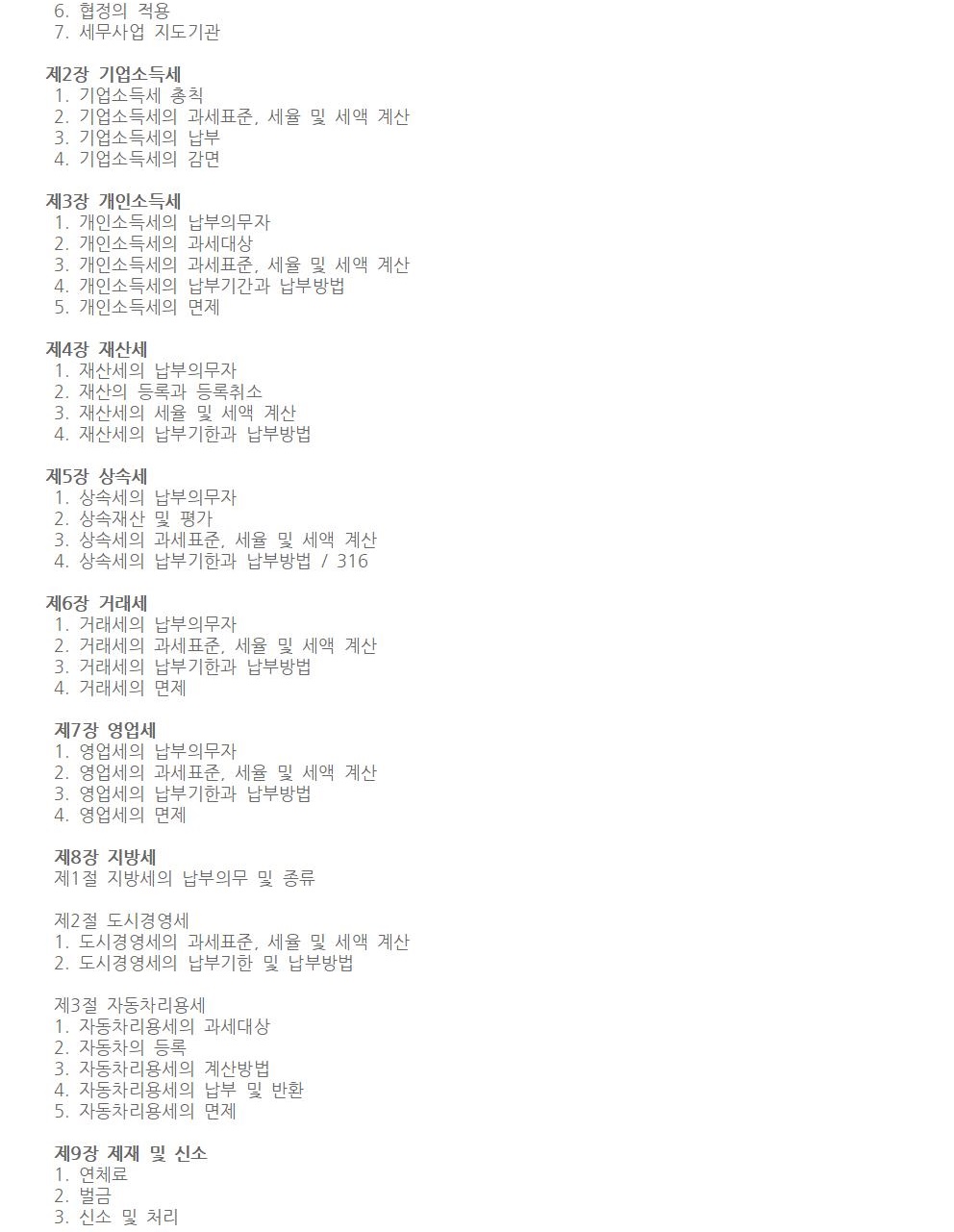 6. 협정의 적용
7. 세무사업 지도기관

제2장 기업소득세
1. 기업소득세 총칙
2. 기업소득세의 과세표준, 세율 및 세액 계산
3. 기업소득세의 납부
4. 기업소득세의 감면

제3장 개인소득세
1. 개인소득세의 납부의무자
2. 개인소득세의 과세대상
3. 개인소득세의 과세표준, 세율 및 세액 계산
4. 개인소득세의 납부기간과 납부방법
5. 개인소득세의 면제

제4장 재산세
1. 재산세의 납부의무자
2. 재산의 등록과 등록취소
3. 재산세의 세율 및 세액 계산
4. 재산세의 납부기한과 납부방법

제5장 상속세
1. 상속세의 납부의무자
2. 상속재산 및 평가
3. 상속세의 과세표준, 세율 및 세액 계산
4. 상속세의 납부기한과 납부방법 / 316

제6장 거래세
1. 거래세의 납부의무자
2. 거래세의 과세표준, 세율 및 세액 계산
3. 거래세의 납부기한과 납부방법
4. 거래세의 면제

제7장 영업세
1. 영업세의 납부의무자
2. 영업세의 과세표준, 세율 및 세액 계산
3. 영업세의 납부기한과 납부방법
4. 영업세의 면제

제8장 지방세
제1절 지방세의 납부의무 및 종류

제2절 도시경영세
1. 도시경영세의 과세표준, 세율 및 세액 계산
2. 도시경영세의 납부기한 및 납부방법

제3절 자동차리용세
1. 자동차리용세의 과세대상
2. 자동차의 등록
3. 자동차리용세의 계산방법
4. 자동차리용세의 납부 및 반환
5. 자동차리용세의 면제

제9장 제재 및 신소
1. 연체료
2. 벌금
3. 신소 및 처리